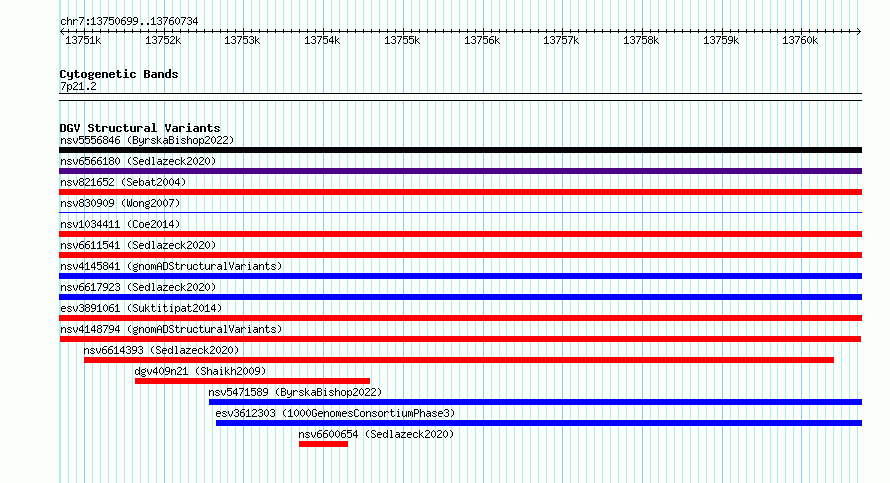 chr7:13750699..13760734

13751k 13752k 13753k 13754k 13755k 13756k 13757k 13758k 13759k 13760k

Cytogenetic Bands
7p21.2

DGV Structural Variants
nsv5556846 (ByrskaBishop2022)
nsv6566180 (Sedlazeck2020)
nsv821652 (Sebat2004)
nsv830909 (Wong2007)
nsv1034411 (Coe2014)
nsv6611541 (Sedlazeck2020)
nsv4145841 (gnomADStructuralVariants)
nsv6617923 (Sedlazeck2020)
esv3891061 (Suktitipat2014)
nsv4148794 (gnomADStructuralVariants)
nsv6614393 (Sedlazeck2020)
dgv409n21 (Shaikh2009)
nsv5471589 (ByrskaBishop2022)
esv3612303 (1000GenomesConsortiumPhase3)
nsv6600654 (Sedlazeck2020)